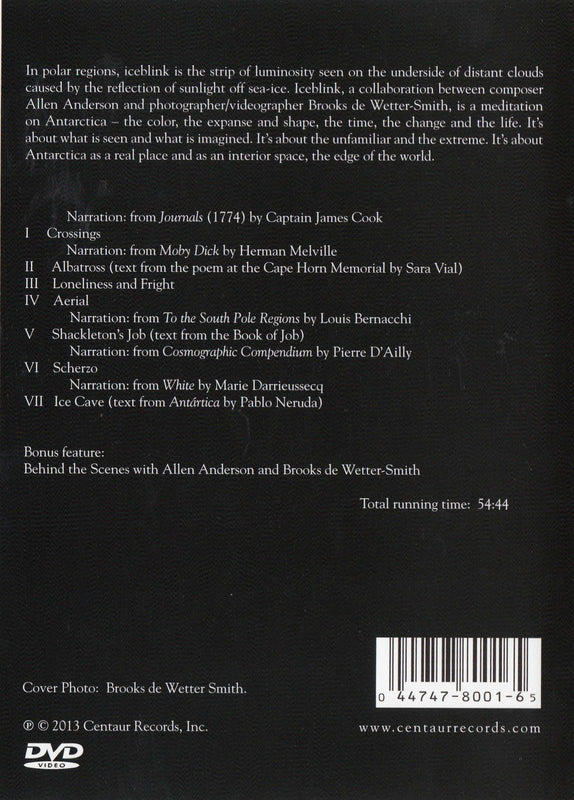 In polar regions, iceblink is the strip of luminosity seen on the underside of distant clouds caused by the reflection of sunlight off sea-ice. Iceblink, a collaboration between composer Allen Anderson and photographer/videographer Brooks de Wetter-Smith, is a meditation on Antarctica – the color, the expanse and shape, the time, the change and the life. It's about what is seen and what is imagined. It's about the unfamiliar and the extreme. It's about Antarctica as a real place and as an interior space, the edge of the world.

Narration: from Journals (1774) by Captain James Cook
I Crossings
Narration: from Moby Dick by Herman Melville
II Albatross (text from the poem at the Cape Horn Memorial by Sara Vial)
III Loneliness and Fright
IV Aerial
Narration: from To the South Pole Regions by Louis Bernacchi
V Shackleton's Job (text from the Book of Job)
Narration: from Cosmographic Compendium by Pierre D'Ailly
VI Scherzo
Narration: from White by Marie Darrieussecq
VII Ice Cave (text from Antártica by Pablo Neruda)

Bonus feature:
Behind the Scenes with Allen Anderson and Brooks de Wetter-Smith

Total running time: 54:44

0 44747-8001-6 5

Cover Photo: Brooks de Wetter Smith.

℗ © 2013 Centaur Records, Inc.

www.centaurrecords.com

DVD
VIDEO